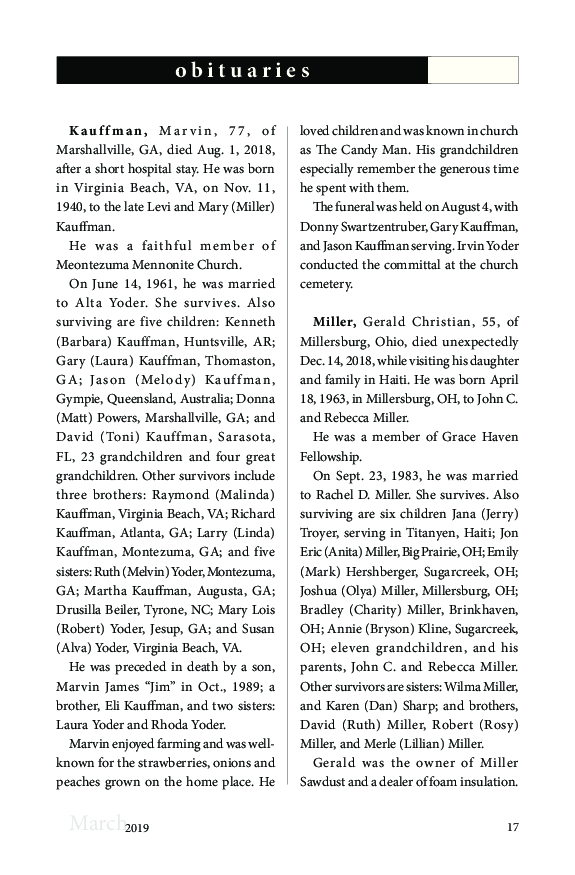 obituaries

**Kauffman,** Marvin, 77, of Marshallville, GA, died Aug. 1, 2018, after a short hospital stay. He was born in Virginia Beach, VA, on Nov. 11, 1940, to the late Levi and Mary (Miller) Kauffman.

He was a faithful member of Meontezuma Mennonite Church.

On June 14, 1961, he was married to Alta Yoder. She survives. Also surviving are five children: Kenneth (Barbara) Kauffman, Huntsville, AR; Gary (Laura) Kauffman, Thomaston, GA; Jason (Melody) Kauffman, Gympie, Queensland, Australia; Donna (Matt) Powers, Marshallville, GA; and David (Toni) Kauffman, Sarasota, FL, 23 grandchildren and four great grandchildren. Other survivors include three brothers: Raymond (Malinda) Kauffman, Virginia Beach, VA; Richard Kauffman, Atlanta, GA; Larry (Linda) Kauffman, Montezuma, GA; and five sisters: Ruth (Melvin) Yoder, Montezuma, GA; Martha Kauffman, Augusta, GA; Drusilla Beiler, Tyrone, NC; Mary Lois (Robert) Yoder, Jesup, GA; and Susan (Alva) Yoder, Virginia Beach, VA.

He was preceded in death by a son, Marvin James "Jim" in Oct., 1989; a brother, Eli Kauffman, and two sisters: Laura Yoder and Rhoda Yoder.

Marvin enjoyed farming and was well-known for the strawberries, onions and peaches grown on the home place. He loved children and was known in church as The Candy Man. His grandchildren especially remember the generous time he spent with them.

The funeral was held on August 4, with Donny Swartzentruber, Gary Kauffman, and Jason Kauffman serving. Irvin Yoder conducted the committal at the church cemetery.

**Miller,** Gerald Christian, 55, of Millersburg, Ohio, died unexpectedly Dec. 14, 2018, while visiting his daughter and family in Haiti. He was born April 18, 1963, in Millersburg, OH, to John C. and Rebecca Miller.

He was a member of Grace Haven Fellowship.

On Sept. 23, 1983, he was married to Rachel D. Miller. She survives. Also surviving are six children Jana (Jerry) Troyer, serving in Titanyen, Haiti; Jon Eric (Anita) Miller, Big Prairie, OH; Emily (Mark) Hershberger, Sugarcreek, OH; Joshua (Olya) Miller, Millersburg, OH; Bradley (Charity) Miller, Brinkhaven, OH; Annie (Bryson) Kline, Sugarcreek, OH; eleven grandchildren, and his parents, John C. and Rebecca Miller. Other survivors are sisters: Wilma Miller, and Karen (Dan) Sharp; and brothers, David (Ruth) Miller, Robert (Rosy) Miller, and Merle (Lillian) Miller.

Gerald was the owner of Miller Sawdust and a dealer of foam insulation.

March 2019 17